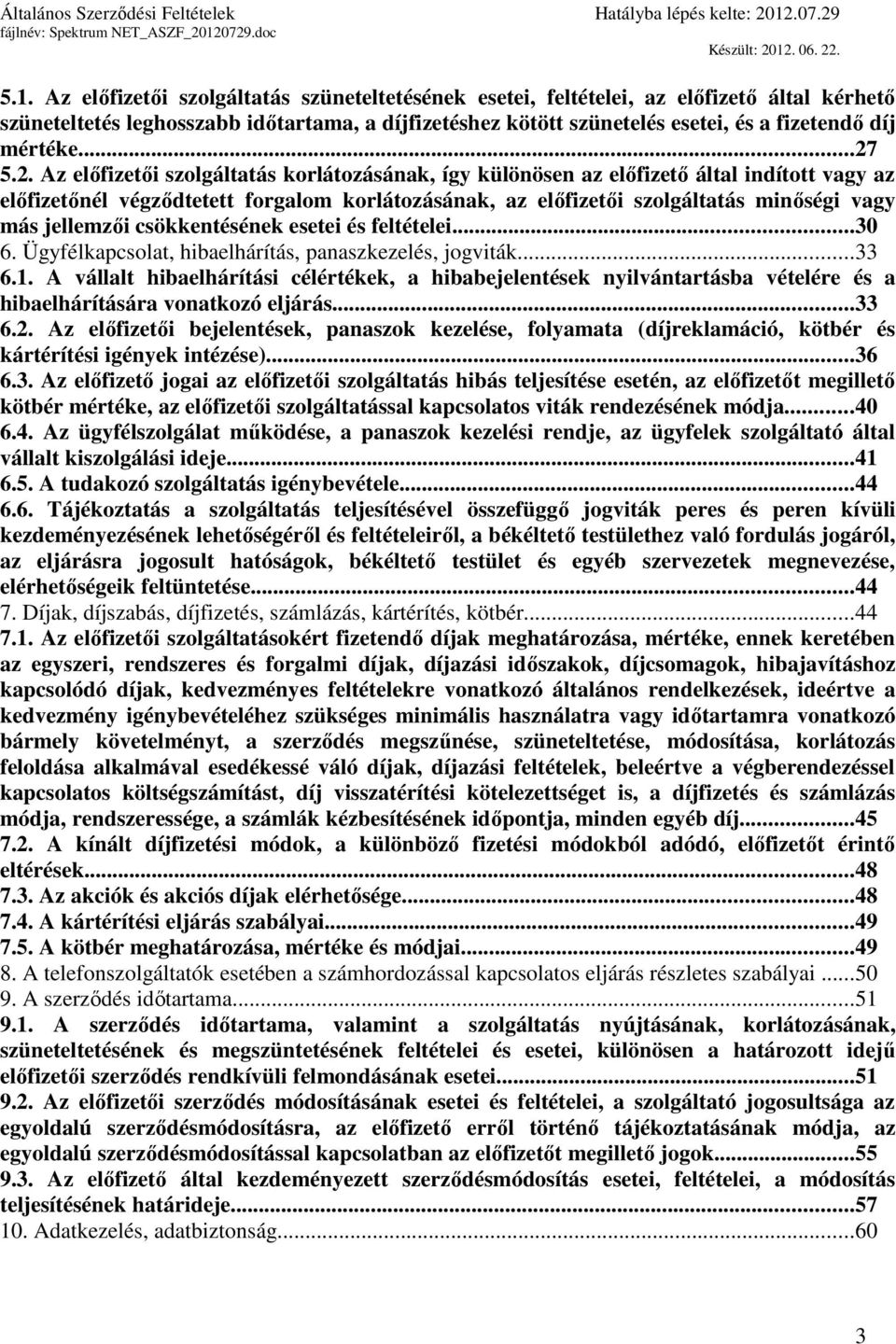 Általános Szerződési Feltételek
fájlnév: Spektrum NET_ASZF_20120729.doc
Hatályba lépés kelte: 2012.07.29
Készült: 2012. 06. 22.

5.1. Az előfizetői szolgáltatás szüneteltetésének esetei, feltételei, az előfizető által kérhető szüneteltetés leghosszabb időtartama, a díjfizetéshez kötött szünetelés esetei, és a fizetendő díj mértéke...27
5.2. Az előfizetői szolgáltatás korlátozásának, így különösen az előfizető által indított vagy az előfizetőnél végződtetett forgalom korlátozásának, az előfizetői szolgáltatás minőségi vagy más jellemzői csökkentésének esetei és feltételei...30
6. Ügyfélkapcsolat, hibaelhárítás, panaszkezelés, jogviták...33
6.1. A vállalt hibaelhárítási célértékek, a hibabejelentések nyilvántartásba vételére és a hibaelhárítására vonatkozó eljárás...33
6.2. Az előfizetői bejelentések, panaszok kezelése, folyamata (díjreklamáció, kötbér és kártérítési igények intézése)...36
6.3. Az előfizető jogai az előfizetői szolgáltatás hibás teljesítése esetén, az előfizetőt megillető kötbér mértéke, az előfizetői szolgáltatással kapcsolatos viták rendezésének módja...40
6.4. Az ügyfélszolgálat működése, a panaszok kezelési rendje, az ügyfelek szolgáltató által vállalt kiszolgálási ideje...41
6.5. A tudakozó szolgáltatás igénybevétele...44
6.6. Tájékoztatás a szolgáltatás teljesítésével összefüggő jogviták peres és peren kívüli kezdeményezésének lehetőségéről és feltételeiről, a békéltető testülethez való fordulás jogáról, az eljárásra jogosult hatóságok, békéltető testület és egyéb szervezetek megnevezése, elérhetőségeik feltüntetése...44
7. Díjak, díjszabás, díjfizetés, számlázás, kártérítés, kötbér...44
7.1. Az előfizetői szolgáltatásokért fizetendő díjak meghatározása, mértéke, ennek keretében az egyszeri, rendszeres és forgalmi díjak, díjazási időszakok, díjcsomagok, hibajavításhoz kapcsolódó díjak, kedvezményes feltételekre vonatkozó általános rendelkezések, ideértve a kedvezmény igénybevételéhez szükséges minimális használatra vagy időtartamra vonatkozó bármely követelményt, a szerződés megszűnése, szüneteltetése, módosítása, korlátozás feloldása alkalmával esedékessé váló díjak, díjazási feltételek, beleértve a végberendezéssel kapcsolatos költségszámítást, díj visszatérítési kötelezettséget is, a díjfizetés és számlázás módja, rendszeressége, a számlák kézbesítésének időpontja, minden egyéb díj...45
7.2. A kínált díjfizetési módok, a különböző fizetési módokból adódó, előfizetőt érintő eltérések...48
7.3. Az akciók és akciós díjak elérhetősége...48
7.4. A kártérítési eljárás szabályai...49
7.5. A kötbér meghatározása, mértéke és módjai...49
8. A telefonszolgáltatók esetében a számhordozással kapcsolatos eljárás részletes szabályai ...50
9. A szerződés időtartama...51
9.1. A szerződés időtartama, valamint a szolgáltatás nyújtásának, korlátozásának, szüneteltetésének és megszüntetésének feltételei és esetei, különösen a határozott idejű előfizetői szerződés rendkívüli felmondásának esetei...51
9.2. Az előfizetői szerződés módosításának esetei és feltételei, a szolgáltató jogosultsága az egyoldalú szerződésmódosításra, az előfizető erről történő tájékoztatásának módja, az egyoldalú szerződésmódosítással kapcsolatban az előfizetőt megillető jogok...55
9.3. Az előfizető által kezdeményezett szerződésmódosítás esetei, feltételei, a módosítás teljesítésének határideje...57
10. Adatkezelés, adatbiztonság...60

3